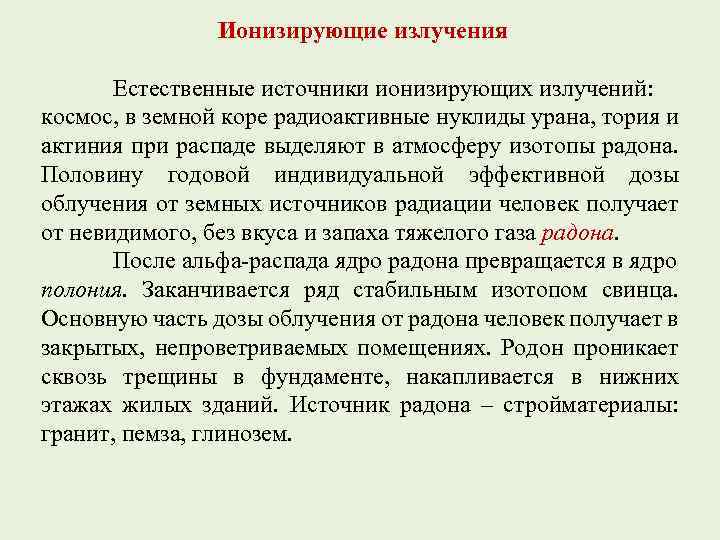 Ионизирующие излучения

Естественные источники ионизирующих излучений: космос, в земной коре радиоактивные нуклиды урана, тория и актиния при распаде выделяют в атмосферу изотопы радона. Половину годовой индивидуальной эффективной дозы облучения от земных источников радиации человек получает от невидимого, без вкуса и запаха тяжелого газа радона.

После альфа-распада ядро радона превращается в ядро полония. Заканчивается ряд стабильным изотопом свинца. Основную часть дозы облучения от радона человек получает в закрытых, непроветриваемых помещениях. Родон проникает сквозь трещины в фундаменте, накапливается в нижних этажах жилых зданий. Источник радона – стройматериалы: гранит, пемза, глинозем.